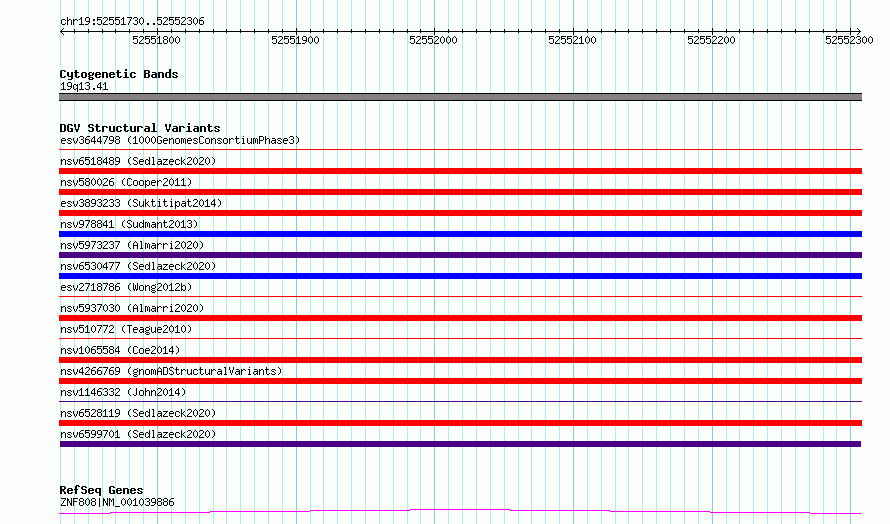 chr19:52551730..52552306

52551800 52551900 52552000 52552100 52552200 52552300

Cytogenetic Bands
19q13.41

DGV Structural Variants
esv3644798 (1000GenomesConsortiumPhase3)
nsv6518489 (Sedlazeck2020)
nsv580026 (Cooper2011)
esv3893233 (Suktitipat2014)
nsv978841 (Sudmant2013)
nsv5973237 (Almarri2020)
nsv6530477 (Sedlazeck2020)
esv2718786 (Wong2012b)
nsv5937030 (Almarri2020)
nsv510772 (Teague2010)
nsv1065584 (Coe2014)
nsv4266769 (gnomADStructuralVariants)
nsv1146332 (John2014)
nsv6528119 (Sedlazeck2020)
nsv6599701 (Sedlazeck2020)

RefSeq Genes
ZNF808|NM_001039886